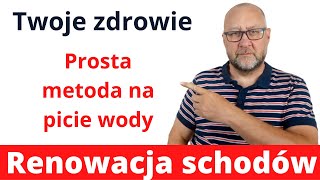 Twoje zdrowie

Prosta metoda na picie wody

Renowacja schodów